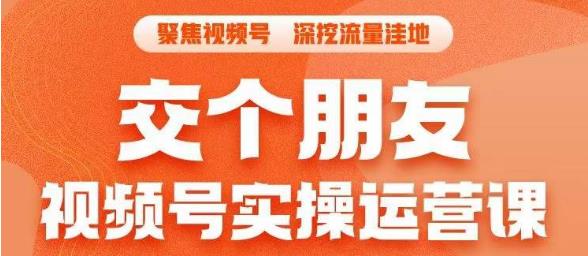 聚焦视频号　深挖流量洼地

交个朋友

视频号实操运营课